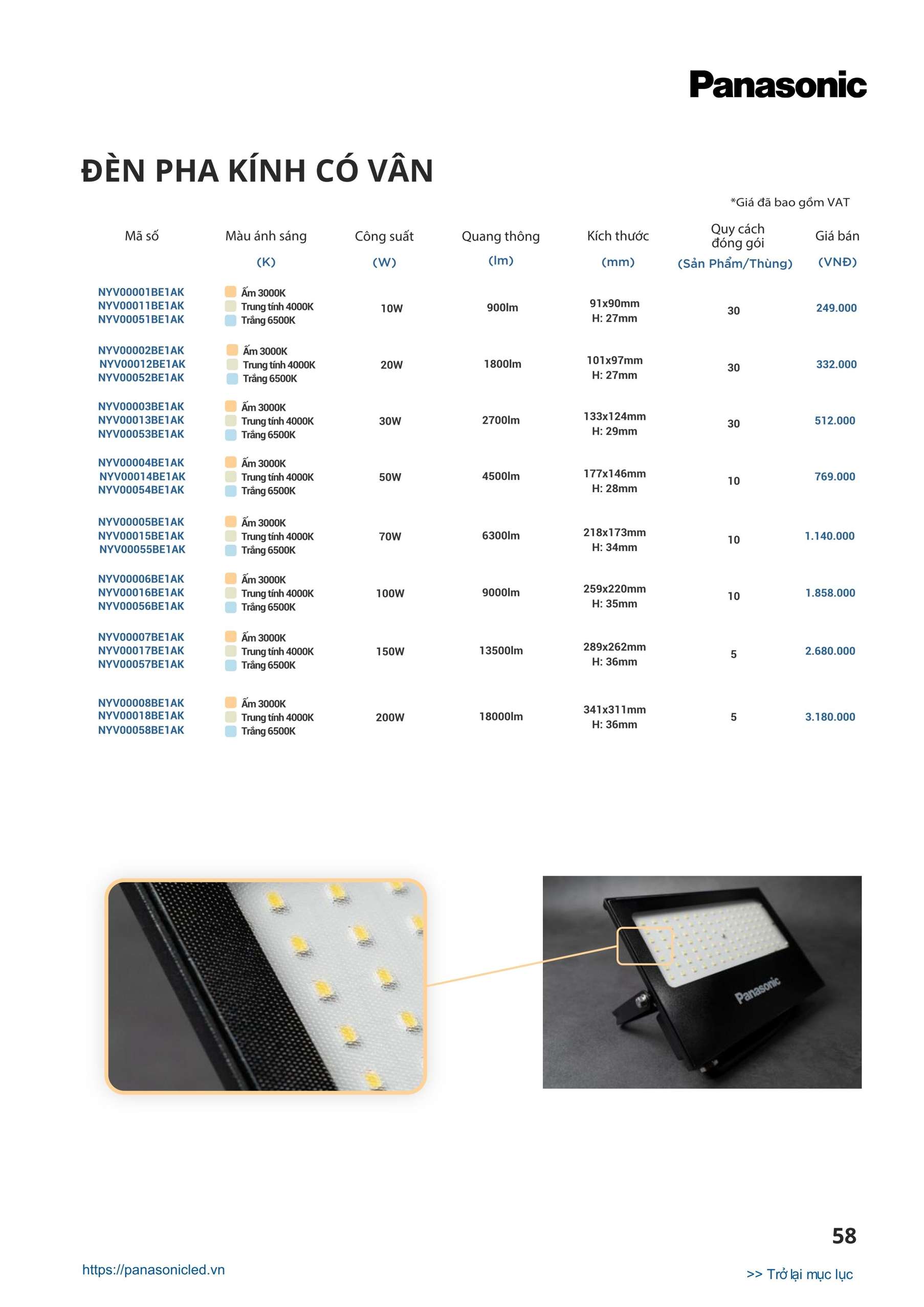 Panasonic

ĐÈN PHA KÍNH CÓ VÂN

*Giá đã bao gồm VAT

| Mã số | Màu ánh sáng (K) | Công suất (W) | Quang thông (lm) | Kích thước (mm) | Quy cách đóng gói (Sản Phẩm/Thùng) | Giá bán (VNĐ) |
|---|---|---|---|---|---|---|
| NYV00001BE1AK NYV00011BE1AK NYV00051BE1AK | Ấm 3000K Trung tính 4000K Trắng 6500K | 10W | 900lm | 91x90mm H: 27mm | 30 | 249.000 |
| NYV00002BE1AK NYV00012BE1AK NYV00052BE1AK | Ấm 3000K Trung tính 4000K Trắng 6500K | 20W | 1800lm | 101x97mm H: 27mm | 30 | 332.000 |
| NYV00003BE1AK NYV00013BE1AK NYV00053BE1AK | Ấm 3000K Trung tính 4000K Trắng 6500K | 30W | 2700lm | 133x124mm H: 29mm | 30 | 512.000 |
| NYV00004BE1AK NYV00014BE1AK NYV00054BE1AK | Ấm 3000K Trung tính 4000K Trắng 6500K | 50W | 4500lm | 177x146mm H: 28mm | 10 | 769.000 |
| NYV00005BE1AK NYV00015BE1AK NYV00055BE1AK | Ấm 3000K Trung tính 4000K Trắng 6500K | 70W | 6300lm | 218x173mm H: 34mm | 10 | 1.140.000 |
| NYV00006BE1AK NYV00016BE1AK NYV00056BE1AK | Ấm 3000K Trung tính 4000K Trắng 6500K | 100W | 9000lm | 259x220mm H: 35mm | 10 | 1.858.000 |
| NYV00007BE1AK NYV00017BE1AK NYV00057BE1AK | Ấm 3000K Trung tính 4000K Trắng 6500K | 150W | 13500lm | 289x262mm H: 36mm | 5 | 2.680.000 |
| NYV00008BE1AK NYV00018BE1AK NYV00058BE1AK | Ấm 3000K Trung tính 4000K Trắng 6500K | 200W | 18000lm | 341x311mm H: 36mm | 5 | 3.180.000 |

Panasonic

58

https://panasonicled.vn

>> Trở lại mục lục